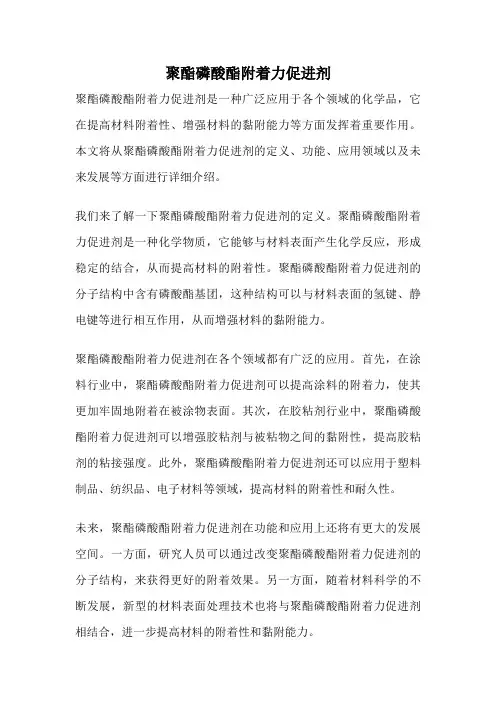 聚酯磷酸酯附着力促进剂

聚酯磷酸酯附着力促进剂是一种广泛应用于各个领域的化学品，它在提高材料附着性、增强材料的黏附能力等方面发挥着重要作用。本文将从聚酯磷酸酯附着力促进剂的定义、功能、应用领域以及未来发展等方面进行详细介绍。

我们来了解一下聚酯磷酸酯附着力促进剂的定义。聚酯磷酸酯附着力促进剂是一种化学物质，它能够与材料表面产生化学反应，形成稳定的结合，从而提高材料的附着性。聚酯磷酸酯附着力促进剂的分子结构中含有磷酸酯基团，这种结构可以与材料表面的氢键、静电键等进行相互作用，从而增强材料的黏附能力。

聚酯磷酸酯附着力促进剂在各个领域都有广泛的应用。首先，在涂料行业中，聚酯磷酸酯附着力促进剂可以提高涂料的附着力，使其更加牢固地附着在被涂物表面。其次，在胶粘剂行业中，聚酯磷酸酯附着力促进剂可以增强胶粘剂与被粘物之间的黏附性，提高胶粘剂的粘接强度。此外，聚酯磷酸酯附着力促进剂还可以应用于塑料制品、纺织品、电子材料等领域，提高材料的附着性和耐久性。

未来，聚酯磷酸酯附着力促进剂在功能和应用上还将有更大的发展空间。一方面，研究人员可以通过改变聚酯磷酸酯附着力促进剂的分子结构，来获得更好的附着效果。另一方面，随着材料科学的不断发展，新型的材料表面处理技术也将与聚酯磷酸酯附着力促进剂相结合，进一步提高材料的附着性和黏附能力。